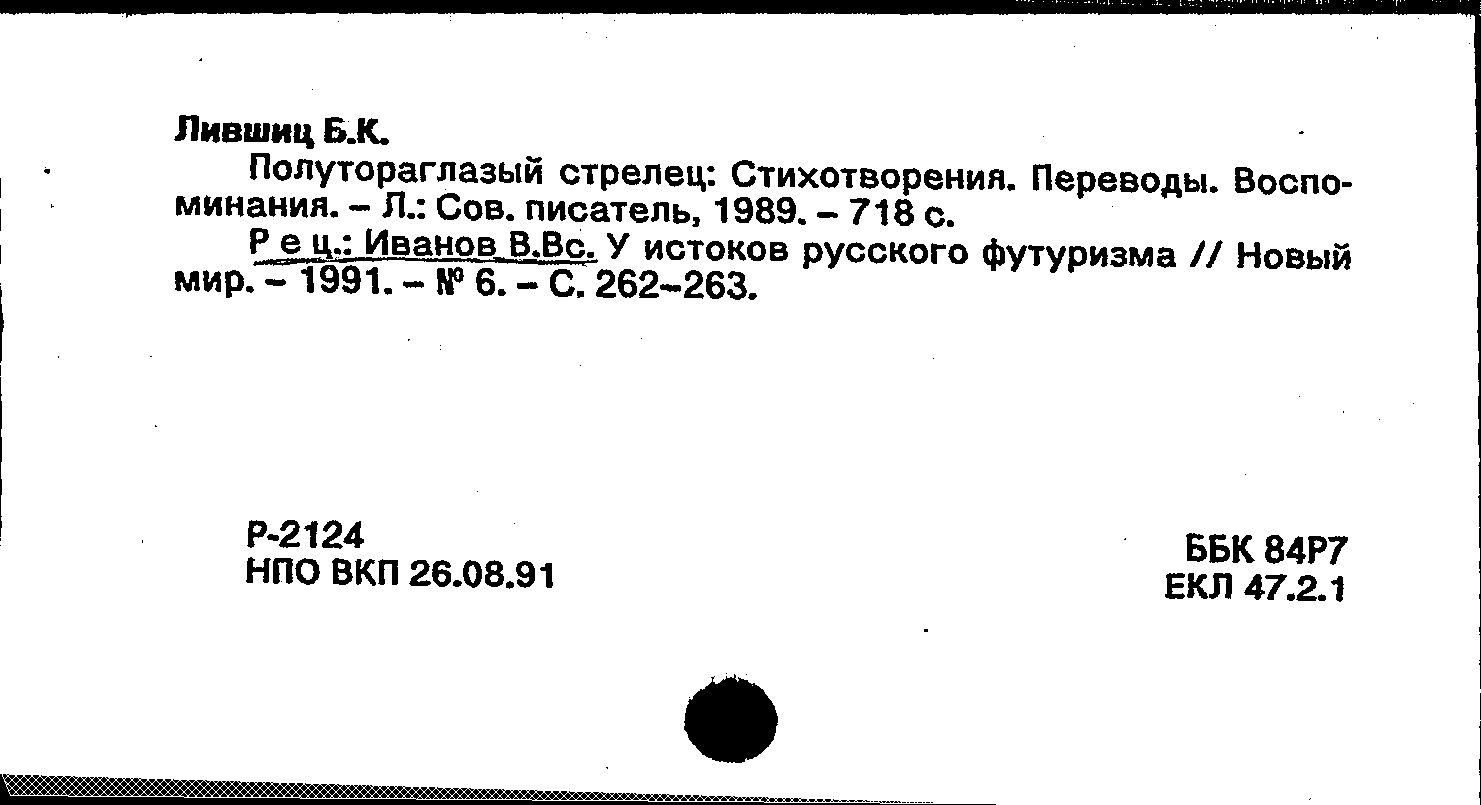 Лившиц Б.К.

Полутораглазый стрелец: Стихотворения. Переводы. Воспоминания. – Л.: Сов. писатель, 1989. – 718 с.

Р е ц.: Иванов В.Вс. У истоков русского футуризма // Новый мир. – 1991. – № 6. – С. 262–263.

Р-2124
НПО ВКП 26.08.91

ББК 84Р7
ЕКЛ 47.2.1